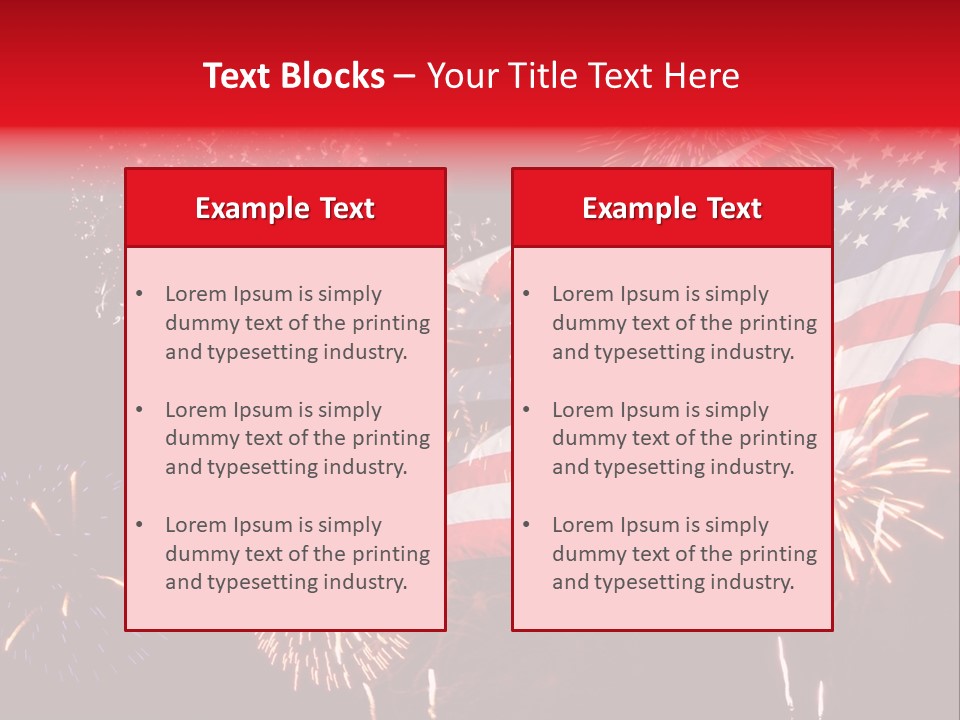 Text Blocks – Your Title Text Here

Example Text

• Lorem Ipsum is simply dummy text of the printing and typesetting industry.

• Lorem Ipsum is simply dummy text of the printing and typesetting industry.

• Lorem Ipsum is simply dummy text of the printing and typesetting industry.

Example Text

• Lorem Ipsum is simply dummy text of the printing and typesetting industry.

• Lorem Ipsum is simply dummy text of the printing and typesetting industry.

• Lorem Ipsum is simply dummy text of the printing and typesetting industry.